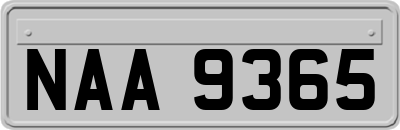 NAA 9365